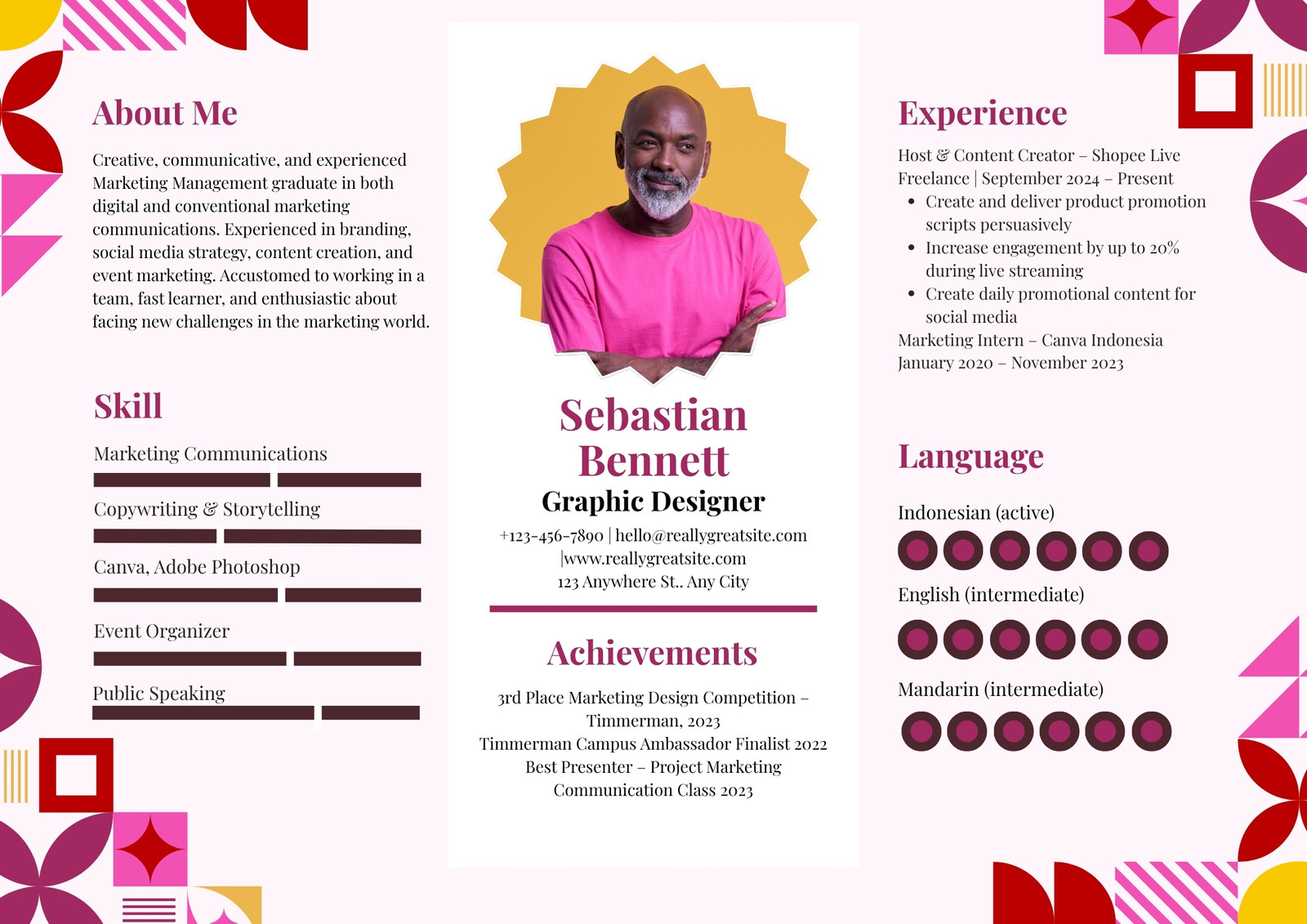 About Me

Creative, communicative, and experienced Marketing Management graduate in both digital and conventional marketing communications. Experienced in branding, social media strategy, content creation, and event marketing. Accustomed to working in a team, fast learner, and enthusiastic about facing new challenges in the marketing world.

Skill

Marketing Communications

Copywriting & Storytelling

Canva, Adobe Photoshop

Event Organizer

Public Speaking

Sebastian Bennett

Graphic Designer

+123-456-7890 | hello@reallygreatsite.com
|www.reallygreatsite.com
123 Anywhere St.. Any City

Achievements

3rd Place Marketing Design Competition – Timmerman, 2023
Timmerman Campus Ambassador Finalist 2022
Best Presenter – Project Marketing Communication Class 2023

Experience

Host & Content Creator – Shopee Live
Freelance | September 2024 – Present
• Create and deliver product promotion scripts persuasively
• Increase engagement by up to 20% during live streaming
• Create daily promotional content for social media
Marketing Intern – Canva Indonesia
January 2020 – November 2023

Language

Indonesian (active)

English (intermediate)

Mandarin (intermediate)